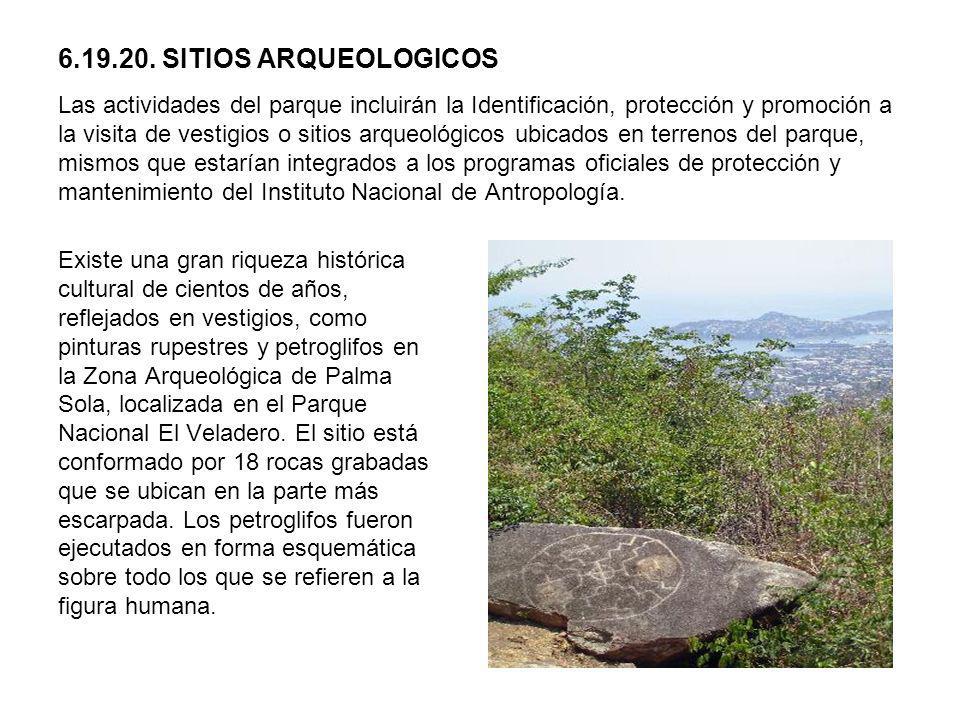 6.19.20. SITIOS ARQUEOLOGICOS

Las actividades del parque incluirán la Identificación, protección y promoción a la visita de vestigios o sitios arqueológicos ubicados en terrenos del parque, mismos que estarían integrados a los programas oficiales de protección y mantenimiento del Instituto Nacional de Antropología.

Existe una gran riqueza histórica cultural de cientos de años, reflejados en vestigios, como pinturas rupestres y petroglifos en la Zona Arqueológica de Palma Sola, localizada en el Parque Nacional El Veladero. El sitio está conformado por 18 rocas grabadas que se ubican en la parte más escarpada. Los petroglifos fueron ejecutados en forma esquemática sobre todo los que se refieren a la figura humana.